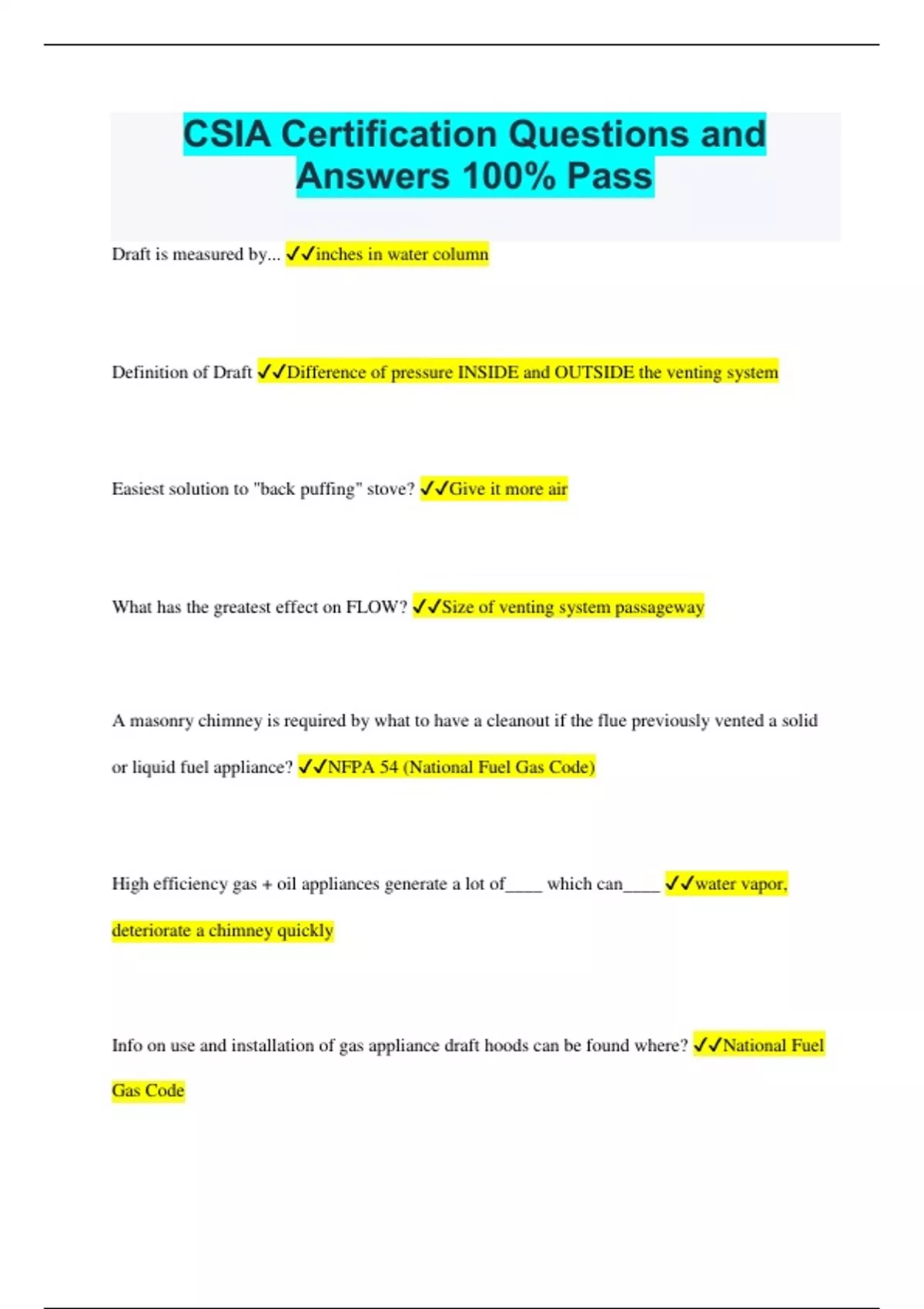 CSIA Certification Questions and Answers 100% Pass

Draft is measured by... ✓✓inches in water column

Definition of Draft ✓✓Difference of pressure INSIDE and OUTSIDE the venting system

Easiest solution to "back puffing" stove? ✓✓Give it more air

What has the greatest effect on FLOW? ✓✓Size of venting system passageway

A masonry chimney is required by what to have a cleanout if the flue previously vented a solid or liquid fuel appliance? ✓✓NFPA 54 (National Fuel Gas Code)

High efficiency gas + oil appliances generate a lot of____ which can____ ✓✓water vapor, deteriorate a chimney quickly

Info on use and installation of gas appliance draft hoods can be found where? ✓✓National Fuel Gas Code